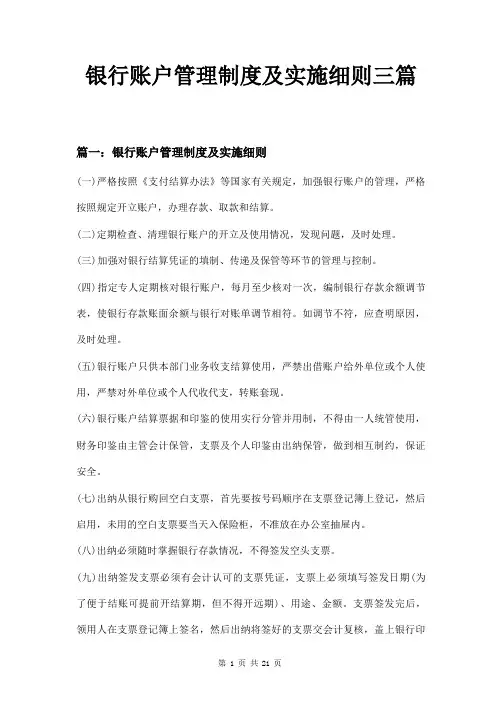 银行账户管理制度及实施细则三篇

篇一：银行账户管理制度及实施细则

(一)严格按照《支付结算办法》等国家有关规定，加强银行账户的管理，严格按照规定开立账户，办理存款、取款和结算。

(二)定期检查、清理银行账户的开立及使用情况，发现问题，及时处理。

(三)加强对银行结算凭证的填制、传递及保管等环节的管理与控制。

(四)指定专人定期核对银行账户，每月至少核对一次，编制银行存款余额调节表，使银行存款账面余额与银行对账单调节相符。如调节不符，应查明原因，及时处理。

(五)银行账户只供本部门业务收支结算使用，严禁出借账户给外单位或个人使用，严禁对外单位或个人代收代支，转账套现。

(六)银行账户结算票据和印鉴的使用实行分管并用制，不得由一人统管使用，财务印鉴由主管会计保管，支票及个人印鉴由出纳保管，做到相互制约，保证安全。

(七)出纳从银行购回空白支票，首先要按号码顺序在支票登记簿上登记，然后启用，未用的空白支票要当天入保险柜，不准放在办公室抽屉内。

(八)出纳必须随时掌握银行存款情况，不得签发空头支票。

(九)出纳签发支票必须有会计认可的支票凭证，支票上必须填写签发日期(为了便于结账可提前开结算期，但不得开远期)、用途、金额。支票签发完后，领用人在支票登记簿上签名，然后出纳将签好的支票交会计复核，盖上银行印

第 1 页 共 21 页